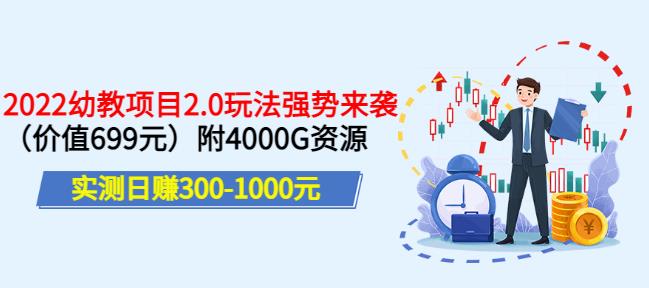 2022幼教项目2.0玩法强势来袭
（价值699元）附4000G资源
实测日赚300-1000元
¥